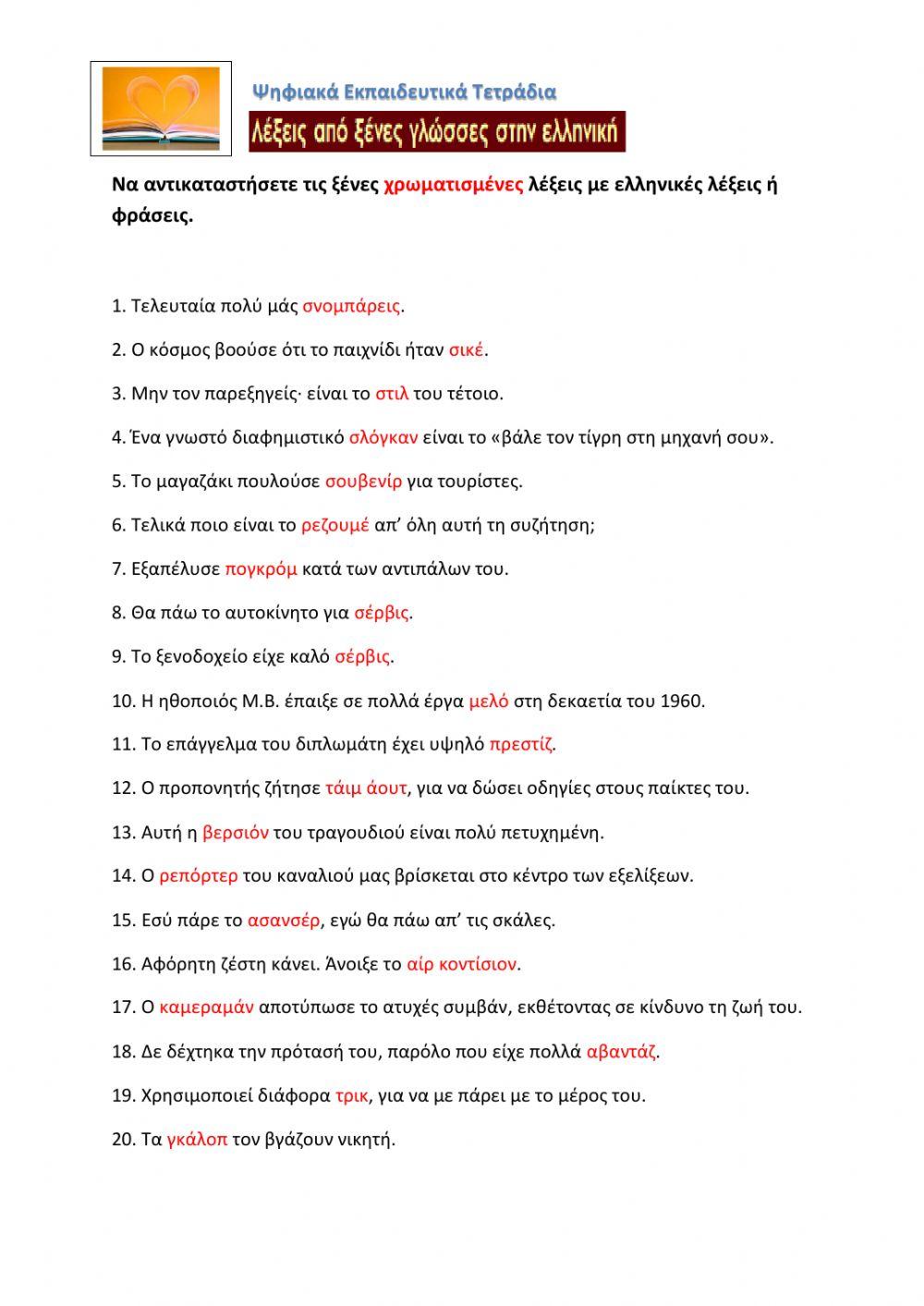 Ψηφιακά Εκπαιδευτικά Τετράδια

Λέξεις από ξένες γλώσσες στην ελληνική

Να αντικαταστήσετε τις ξένες χρωματισμένες λέξεις με ελληνικές λέξεις ή φράσεις.

1. Τελευταία πολύ μάς σνομπάρεις.

2. Ο κόσμος βοούσε ότι το παιχνίδι ήταν σικέ.

3. Μην τον παρεξηγείς· είναι το στιλ του τέτοιο.

4. Ένα γνωστό διαφημιστικό σλόγκαν είναι το «βάλε τον τίγρη στη μηχανή σου».

5. Το μαγαζάκι πουλούσε σουβενίρ για τουρίστες.

6. Τελικά ποιο είναι το ρεζουμέ απ' όλη αυτή τη συζήτηση;

7. Εξαπέλυσε πογκρόμ κατά των αντιπάλων του.

8. Θα πάω το αυτοκίνητο για σέρβις.

9. Το ξενοδοχείο είχε καλό σέρβις.

10. Η ηθοποιός Μ.Β. έπαιξε σε πολλά έργα μελό στη δεκαετία του 1960.

11. Το επάγγελμα του διπλωμάτη έχει υψηλό πρεστίζ.

12. Ο προπονητής ζήτησε τάιμ άουτ, για να δώσει οδηγίες στους παίκτες του.

13. Αυτή η βερσιόν του τραγουδιού είναι πολύ πετυχημένη.

14. Ο ρεπόρτερ του καναλιού μας βρίσκεται στο κέντρο των εξελίξεων.

15. Εσύ πάρε το ασανσέρ, εγώ θα πάω απ' τις σκάλες.

16. Αφόρητη ζέστη κάνει. Άνοιξε το αίρ κοντίσιον.

17. Ο καμεραμάν αποτύπωσε το ατυχές συμβάν, εκθέτοντας σε κίνδυνο τη ζωή του.

18. Δε δέχτηκα την πρότασή του, παρόλο που είχε πολλά αβαντάζ.

19. Χρησιμοποιεί διάφορα τρικ, για να με πάρει με το μέρος του.

20. Τα γκάλοπ τον βγάζουν νικητή.